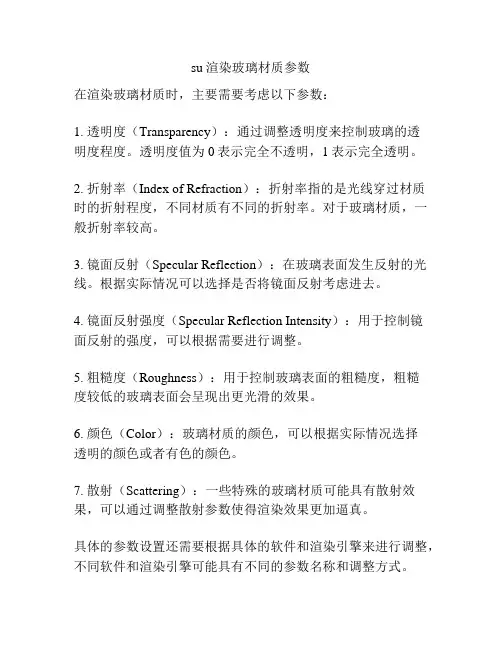 su 渲染玻璃材质参数

在渲染玻璃材质时，主要需要考虑以下参数：

1. 透明度（Transparency）：通过调整透明度来控制玻璃的透明度程度。透明度值为 0 表示完全不透明，1 表示完全透明。

2. 折射率（Index of Refraction）：折射率指的是光线穿过材质时的折射程度，不同材质有不同的折射率。对于玻璃材质，一般折射率较高。

3. 镜面反射（Specular Reflection）：在玻璃表面发生反射的光线。根据实际情况可以选择是否将镜面反射考虑进去。

4. 镜面反射强度（Specular Reflection Intensity）：用于控制镜面反射的强度，可以根据需要进行调整。

5. 粗糙度（Roughness）：用于控制玻璃表面的粗糙度，粗糙度较低的玻璃表面会呈现出更光滑的效果。

6. 颜色（Color）：玻璃材质的颜色，可以根据实际情况选择透明的颜色或者有色的颜色。

7. 散射（Scattering）：一些特殊的玻璃材质可能具有散射效果，可以通过调整散射参数使得渲染效果更加逼真。

具体的参数设置还需要根据具体的软件和渲染引擎来进行调整，不同软件和渲染引擎可能具有不同的参数名称和调整方式。